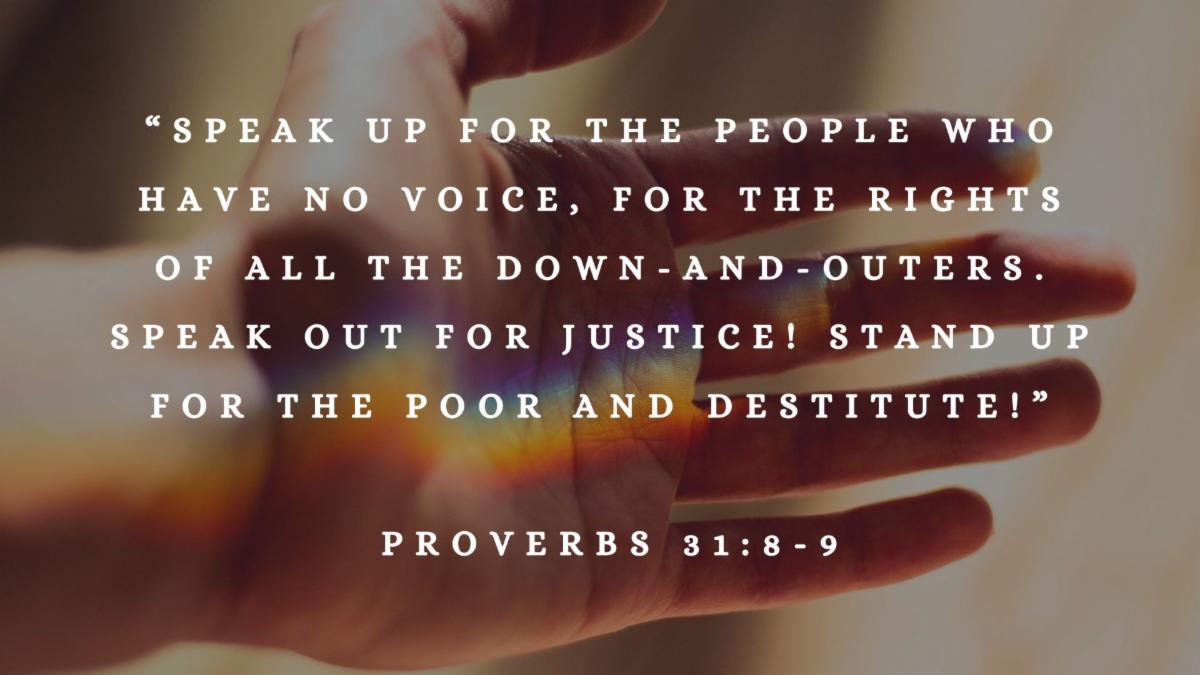 “SPEAK UP FOR THE PEOPLE WHO HAVE NO VOICE, FOR THE RIGHTS OF ALL THE DOWN-AND-OUTERS. SPEAK OUT FOR JUSTICE! STAND UP FOR THE POOR AND DESTITUTE!”

PROVERBS 31:8-9